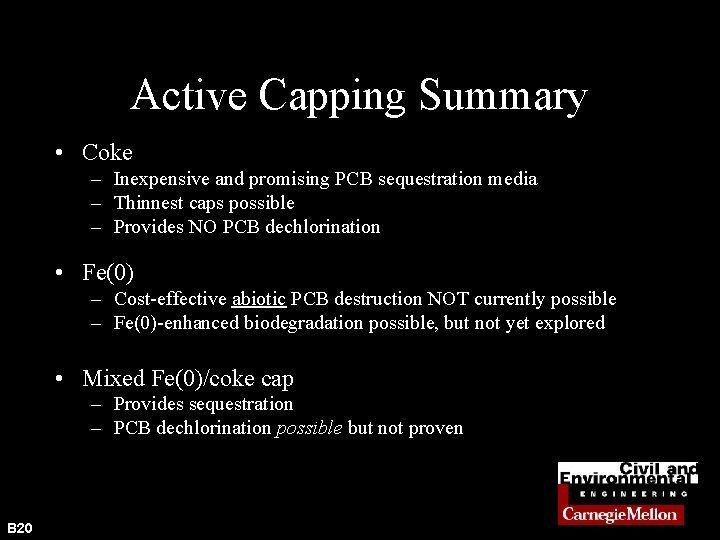 Active Capping Summary

• Coke
– Inexpensive and promising PCB sequestration media
– Thinnest caps possible
– Provides NO PCB dechlorination

• Fe(0)
– Cost-effective abiotic PCB destruction NOT currently possible
– Fe(0)-enhanced biodegradation possible, but not yet explored

• Mixed Fe(0)/coke cap
– Provides sequestration
– PCB dechlorination possible but not proven

Civil and Environmental ENGINEERING
CarnegieMellon

B20